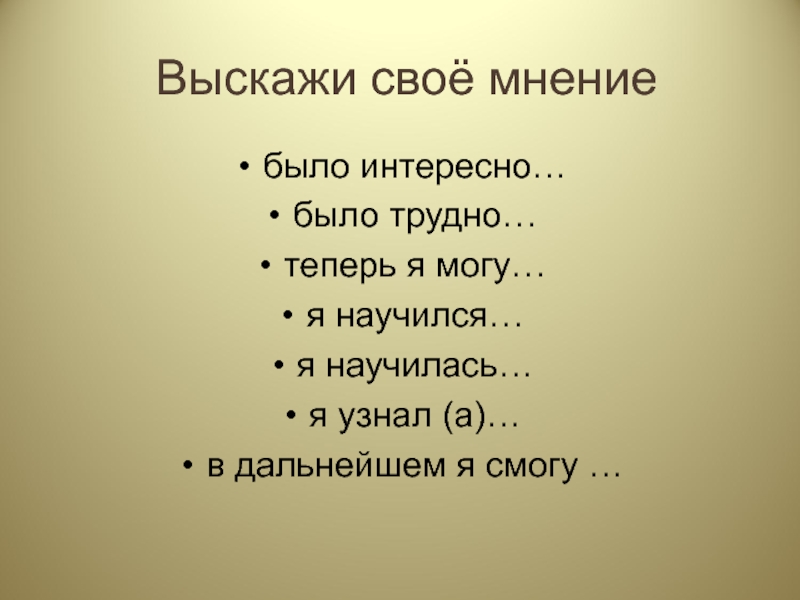 Выскажи своё мнение

• было интересно…
• было трудно…
• теперь я могу…
• я научился…
• я научилась…
• я узнал (а)…
• в дальнейшем я смогу …